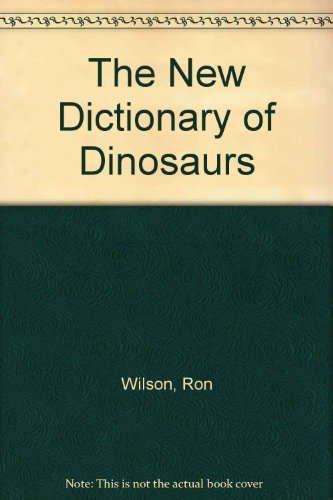 The New Dictionary of Dinosaurs

Wilson, Ron

Note: This is not the actual book cover